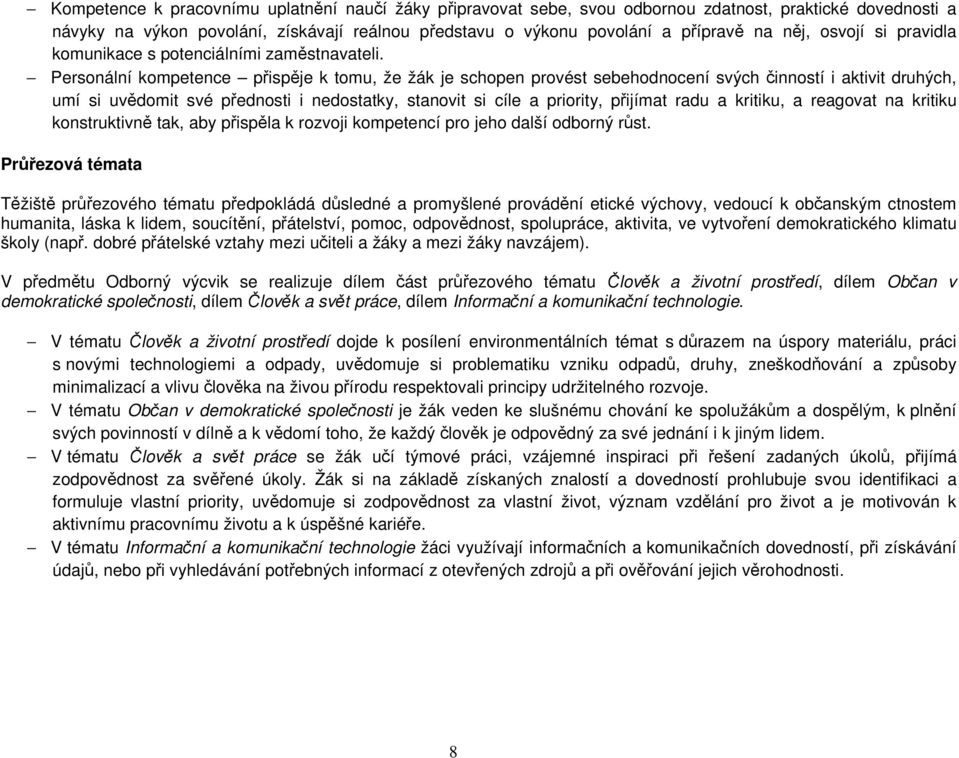 – Kompetence k pracovnímu uplatnění naučí žáky připravovat sebe, svou odbornou zdatnost, praktické dovednosti a návyky na výkon povolání, získávají reálnou představu o výkonu povolání a přípravě na něj, osvojí si pravidla komunikace s potenciálními zaměstnavateli.

– Personální kompetence – přispěje k tomu, že žák je schopen provést sebehodnocení svých činností i aktivit druhých, umí si uvědomit své přednosti i nedostatky, stanovit si cíle a priority, přijímat radu a kritiku, a reagovat na kritiku konstruktivně tak, aby přispěla k rozvoji kompetencí pro jeho další odborný růst.

Průřezová témata

Těžiště průřezového tématu předpokládá důsledné a promyšlené provádění etické výchovy, vedoucí k občanským ctnostem humanita, láska k lidem, soucítění, přátelství, pomoc, odpovědnost, spolupráce, aktivita, ve vytvoření demokratického klimatu školy (např. dobré přátelské vztahy mezi učiteli a žáky a mezi žáky navzájem).

V předmětu Odborný výcvik se realizuje dílem část průřezového tématu Člověk a životní prostředí, dílem Občan v demokratické společnosti, dílem Člověk a svět práce, dílem Informační a komunikační technologie.

– V tématu Člověk a životní prostředí dojde k posílení environmentálních témat s důrazem na úspory materiálu, práci s novými technologiemi a odpady, uvědomuje si problematiku vzniku odpadů, druhy, zneškodňování a způsoby minimalizací a vlivu člověka na živou přírodu respektovali principy udržitelného rozvoje.
– V tématu Občan v demokratické společnosti je žák veden ke slušnému chování ke spolužákům a dospělým, k plnění svých povinností v dílně a k vědomí toho, že každý člověk je odpovědný za své jednání i k jiným lidem.
– V tématu Člověk a svět práce se žák učí týmové práci, vzájemné inspiraci při řešení zadaných úkolů, přijímá zodpovědnost za svěřené úkoly. Žák si na základě získaných znalostí a dovedností prohlubuje svou identifikaci a formuluje vlastní priority, uvědomuje si zodpovědnost za vlastní život, význam vzdělání pro život a je motivován k aktivnímu pracovnímu životu a k úspěšné kariéře.
– V tématu Informační a komunikační technologie žáci využívají informačních a komunikačních dovedností, při získávání údajů, nebo při vyhledávání potřebných informací z otevřených zdrojů a při ověřování jejich věrohodnosti.

8